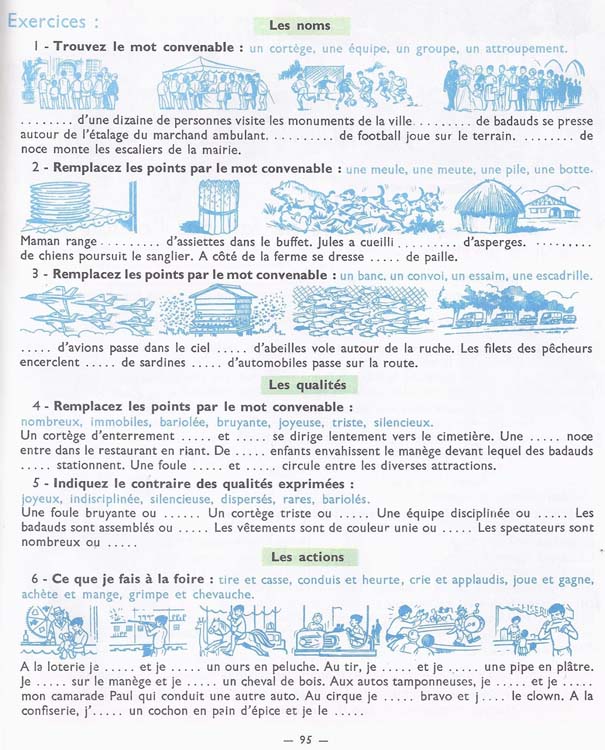 Exercices :

Les noms

1 - Trouvez le mot convenable : un cortège, une équipe, un groupe, un attroupement.

........ d'une dizaine de personnes visite les monuments de la ville ........ de badauds se presse autour de l'étalage du marchand ambulant. ......... de football joue sur le terrain. ........ de noce monte les escaliers de la mairie.

2 - Remplacez les points par le mot convenable : une meule, une meute, une pile, une botte.

Maman range ......... d'assiettes dans le buffet. Jules a cueilli ........ d'asperges. ......... de chiens poursuit le sanglier. A côté de la ferme se dresse ..... de paille.

3 - Remplacez les points par le mot convenable : un banc, un convoi, un essaim, une escadrille.

..... d'avions passe dans le ciel ..... d'abeilles vole autour de la ruche. Les filets des pêcheurs encerclent ..... de sardines ..... d'automobiles passe sur la route.

Les qualités

4 - Remplacez les points par le mot convenable :
nombreux, immobiles, bariolée, bruyante, joyeuse, triste, silencieux.
Un cortège d'enterrement ..... et ..... se dirige lentement vers le cimetière. Une ..... noce entre dans le restaurant en riant. De ..... enfants envahissent le manège devant lequel des badauds ..... stationnent. Une foule ..... et ..... circule entre les diverses attractions.

5 - Indiquez le contraire des qualités exprimées :
joyeux, indisciplinée, silencieuse, dispersés, rares, bariolés.
Une foule bruyante ou ..... Un cortège triste ou ..... Une équipe disciplinée ou ..... Les badauds sont assemblés ou ..... Les vêtements sont de couleur unie ou ..... Les spectateurs sont nombreux ou .....

Les actions

6 - Ce que je fais à la foire : tire et casse, conduis et heurte, crie et applaudis, joue et gagne, achète et mange, grimpe et chevauche.

A la loterie je ..... et je ..... un ours en peluche. Au tir, je ..... et je ..... une pipe en plâtre. Je ..... sur le manège et je ..... un cheval de bois. Aux autos tamponneuses, je ..... et je ..... mon camarade Paul qui conduit une autre auto. Au cirque je ..... bravo et j.... le clown. A la confiserie, j'..... un cochon en pain d'épice et je le .....

— 95 —